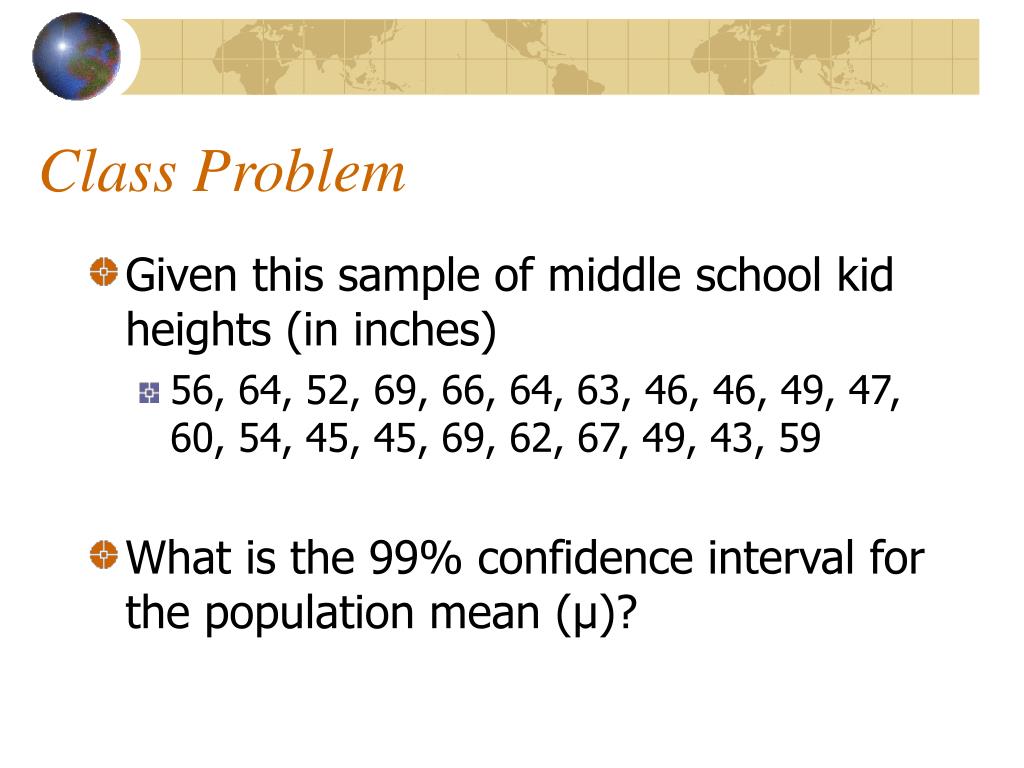 Class Problem

Given this sample of middle school kid heights (in inches)

56, 64, 52, 69, 66, 64, 63, 46, 46, 49, 47, 60, 54, 45, 45, 69, 62, 67, 49, 43, 59

What is the 99% confidence interval for the population mean (μ)?